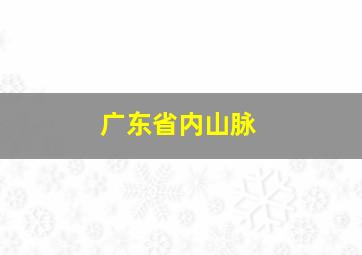 广东省内山脉